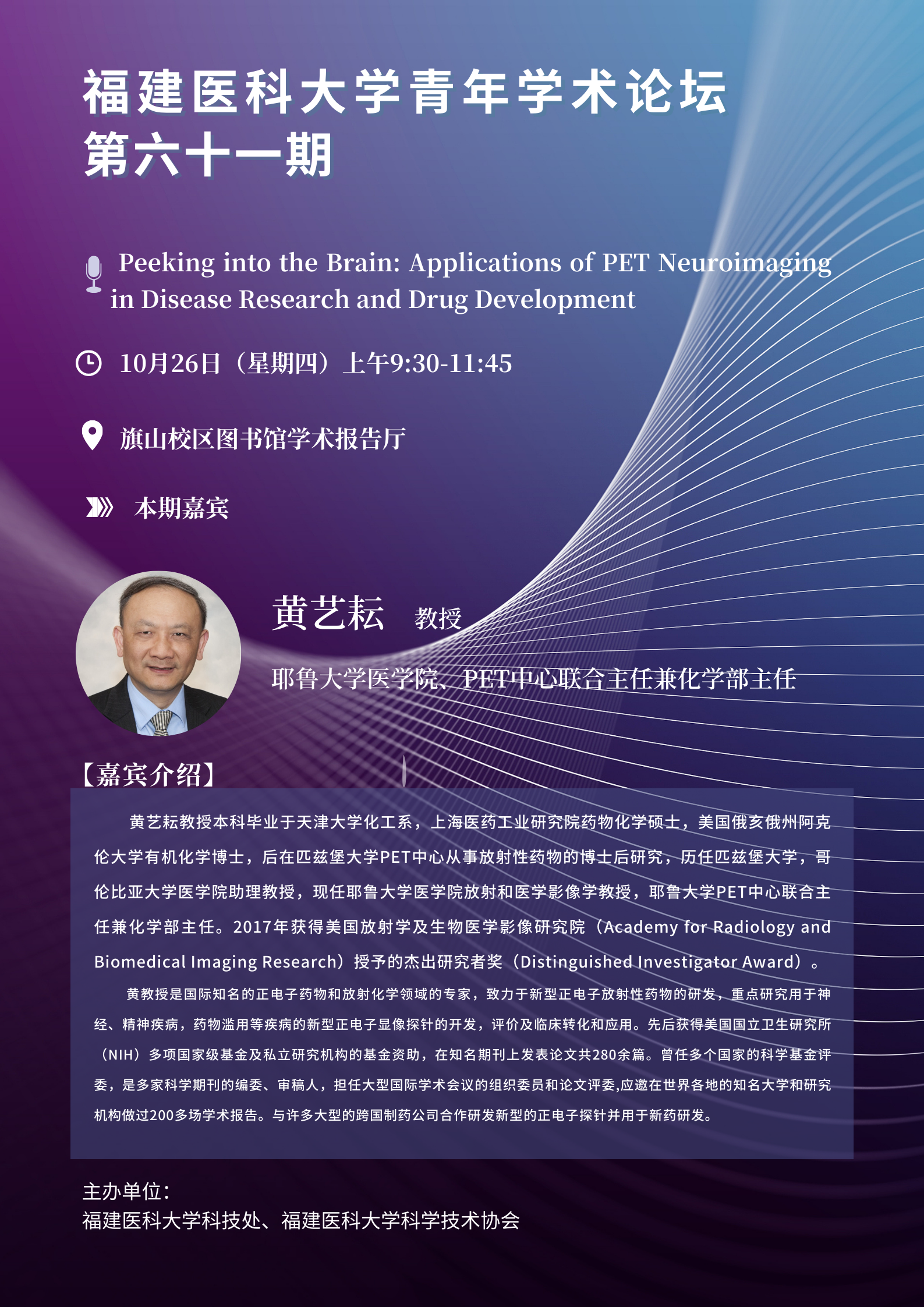 福建医科大学青年学术论坛
第六十一期

Peeking into the Brain: Applications of PET Neuroimaging in Disease Research and Drug Development

10月26日（星期四）上午9:30-11:45

旗山校区图书馆学术报告厅

本期嘉宾

黄艺耘 教授

耶鲁大学医学院、PET中心联合主任兼化学部主任

【嘉宾介绍】

黄艺耘教授本科毕业于天津大学化工系，上海医药工业研究院药物化学硕士，美国俄亥俄州阿克伦大学有机化学博士，后在匹兹堡大学PET中心从事放射性药物的博士后研究，历任匹兹堡大学，哥伦比亚大学医学院助理教授，现任耶鲁大学医学院放射和医学影像学教授，耶鲁大学PET中心联合主任兼化学部主任。2017年获得美国放射学及生物医学影像研究院（Academy for Radiology and Biomedical Imaging Research）授予的杰出研究者奖（Distinguished Investigator Award）。

黄教授是国际知名的正电子药物和放射化学领域的专家，致力于新型正电子放射性药物的研发，重点研究用于神经、精神疾病，药物滥用等疾病的新型正电子显像探针的开发，评价及临床转化和应用。先后获得美国国立卫生研究所（NIH）多项国家级基金及私立研究机构的基金资助，在知名期刊上发表论文共280余篇。曾任多个国家的科学基金评委，是多家科学期刊的编委、审稿人，担任大型国际学术会议的组织委员和论文评委,应邀在世界各地的知名大学和研究机构做过200多场学术报告。与许多大型的跨国制药公司合作研发新型的正电子探针并用于新药研发。

主办单位：
福建医科大学科技处、福建医科大学科学技术协会